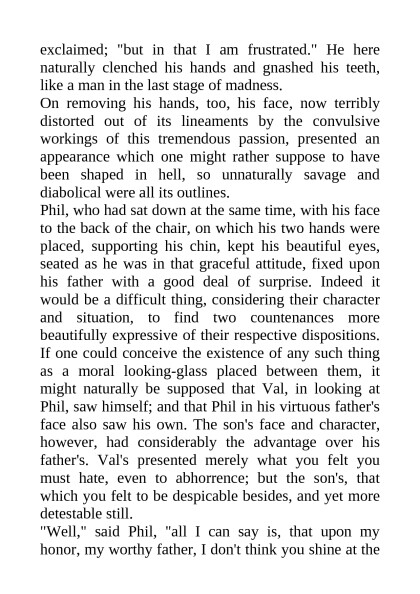 exclaimed; "but in that I am frustrated." He here naturally clenched his hands and gnashed his teeth, like a man in the last stage of madness.
On removing his hands, too, his face, now terribly distorted out of its lineaments by the convulsive workings of this tremendous passion, presented an appearance which one might rather suppose to have been shaped in hell, so unnaturally savage and diabolical were all its outlines.
Phil, who had sat down at the same time, with his face to the back of the chair, on which his two hands were placed, supporting his chin, kept his beautiful eyes, seated as he was in that graceful attitude, fixed upon his father with a good deal of surprise. Indeed it would be a difficult thing, considering their character and situation, to find two countenances more beautifully expressive of their respective dispositions. If one could conceive the existence of any such thing as a moral looking-glass placed between them, it might naturally be supposed that Val, in looking at Phil, saw himself; and that Phil in his virtuous father's face also saw his own. The son's face and character, however, had considerably the advantage over his father's. Val's presented merely what you felt you must hate, even to abhorrence; but the son's, that which you felt to be despicable besides, and yet more detestable still.
"Well," said Phil, "all I can say is, that upon my honor, my worthy father, I don't think you shine at the